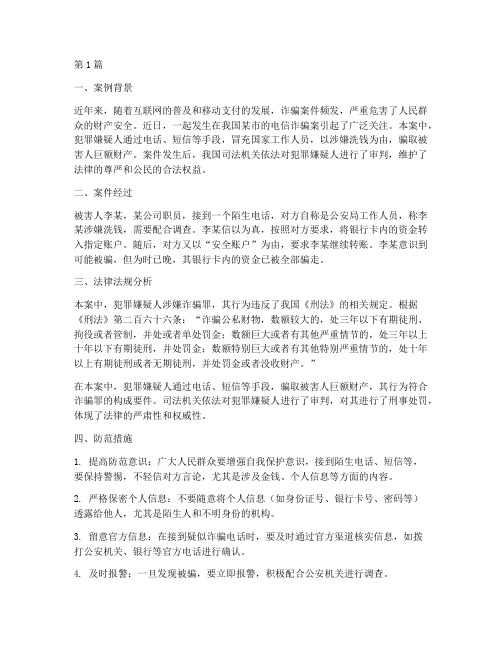 第1篇

一、案例背景

近年来，随着互联网的普及和移动支付的发展，诈骗案件频发，严重危害了人民群众的财产安全。近日，一起发生在我国某市的电信诈骗案引起了广泛关注。本案中，犯罪嫌疑人通过电话、短信等手段，冒充国家工作人员，以涉嫌洗钱为由，骗取被害人巨额财产。案件发生后，我国司法机关依法对犯罪嫌疑人进行了审判，维护了法律的尊严和公民的合法权益。

二、案件经过

被害人李某，某公司职员，接到一个陌生电话，对方自称是公安局工作人员，称李某涉嫌洗钱，需要配合调查。李某信以为真，按照对方要求，将银行卡内的资金转入指定账户。随后，对方又以“安全账户”为由，要求李某继续转账。李某意识到可能被骗，但为时已晚，其银行卡内的资金已被全部骗走。

三、法律法规分析

本案中，犯罪嫌疑人涉嫌诈骗罪，其行为违反了我国《刑法》的相关规定。根据《刑法》第二百六十六条：“诈骗公私财物，数额较大的，处三年以下有期徒刑、拘役或者管制，并处或者单处罚金；数额巨大或者有其他严重情节的，处三年以上十年以下有期徒刑，并处罚金；数额特别巨大或者有其他特别严重情节的，处十年以上有期徒刑或者无期徒刑，并处罚金或者没收财产。”

在本案中，犯罪嫌疑人通过电话、短信等手段，骗取被害人巨额财产，其行为符合诈骗罪的构成要件。司法机关依法对犯罪嫌疑人进行了审判，对其进行了刑事处罚，体现了法律的严肃性和权威性。

四、防范措施

1. 提高防范意识：广大人民群众要增强自我保护意识，接到陌生电话、短信等，要保持警惕，不轻信对方言论，尤其是涉及金钱、个人信息等方面的内容。

2. 严格保密个人信息：不要随意将个人信息（如身份证号、银行卡号、密码等）透露给他人，尤其是陌生人和不明身份的机构。

3. 留意官方信息：在接到疑似诈骗电话时，要及时通过官方渠道核实信息，如拨打公安机关、银行等官方电话进行确认。

4. 及时报警：一旦发现被骗，要立即报警，积极配合公安机关进行调查。